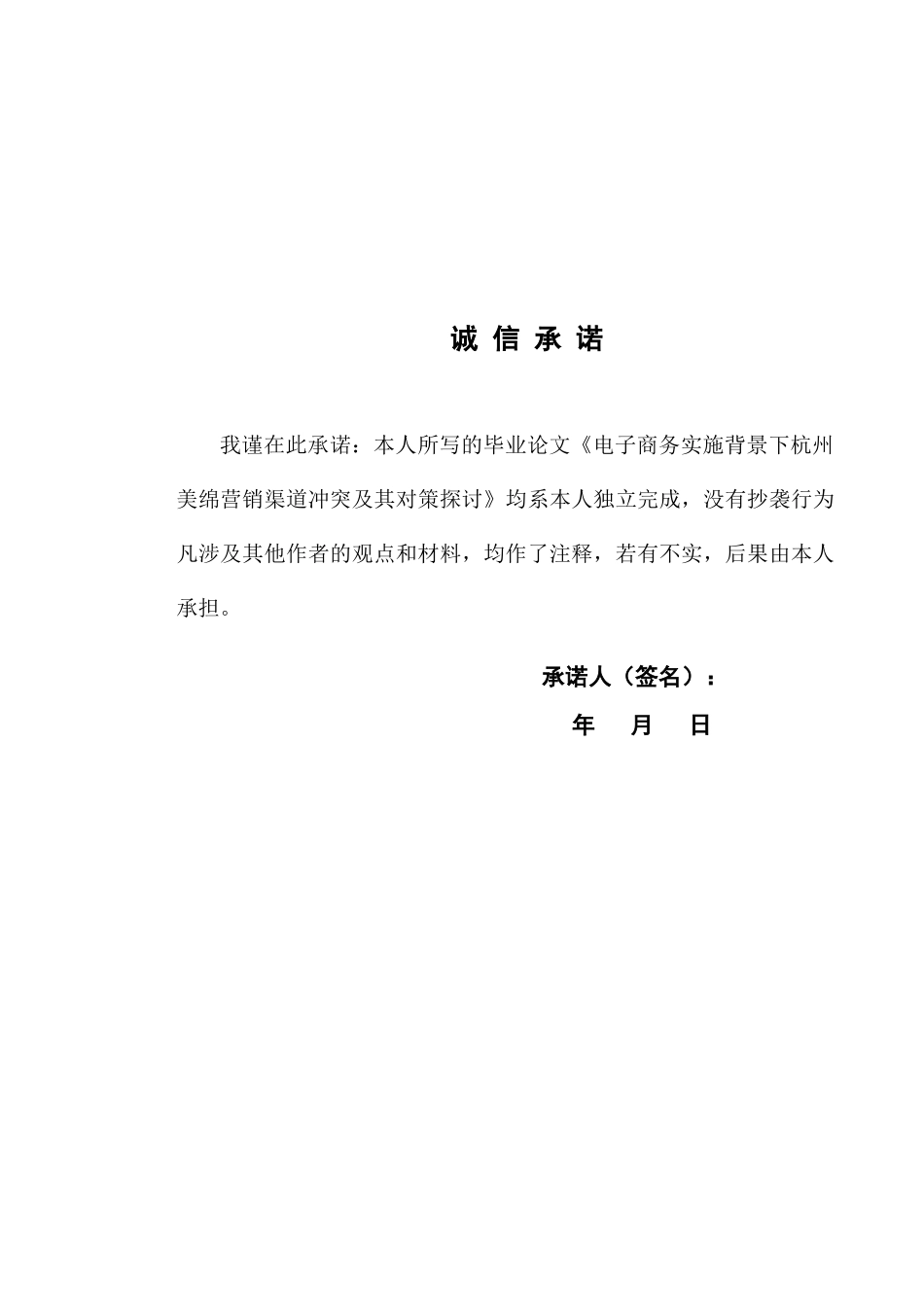 诚 信 承 诺

我谨在此承诺：本人所写的毕业论文《电子商务实施背景下杭州美绵营销渠道冲突及其对策探讨》均系本人独立完成，没有抄袭行为凡涉及其他作者的观点和材料，均作了注释，若有不实，后果由本人承担。

承诺人（签名）：

年 月 日